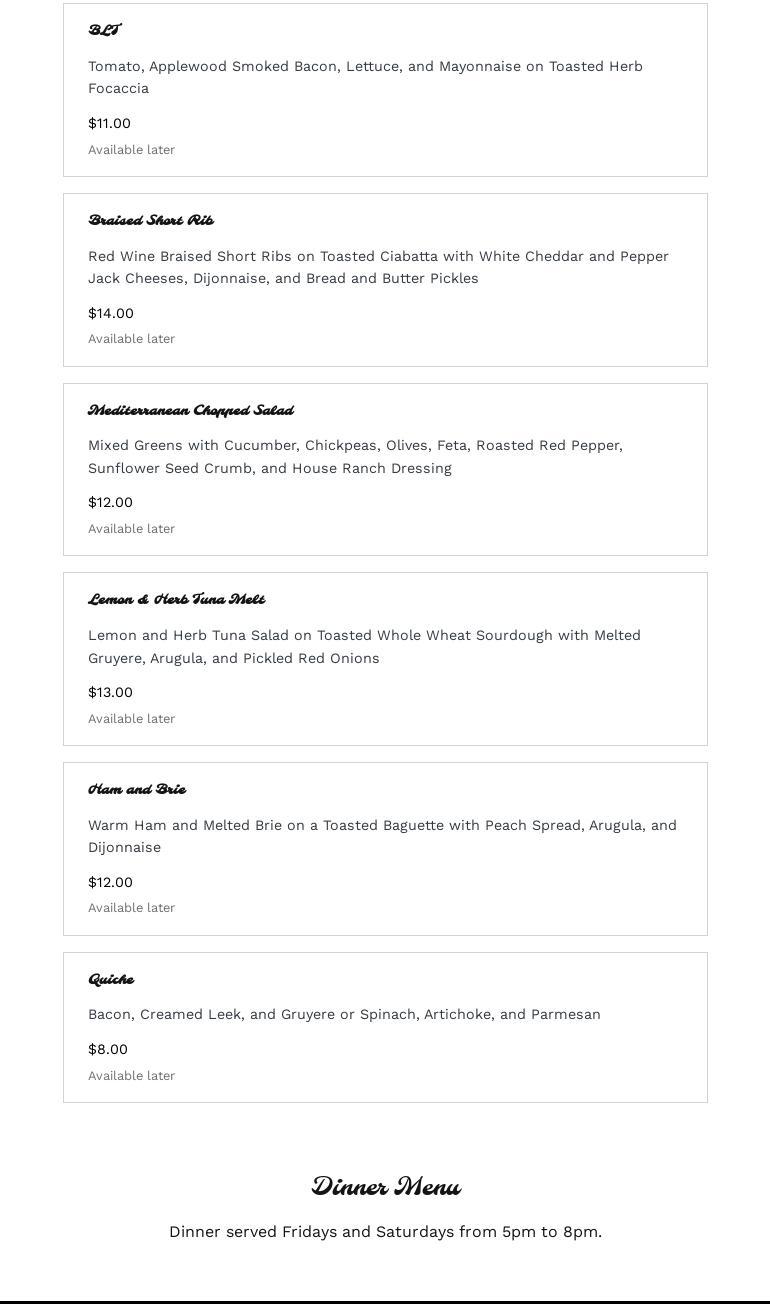 BLT

Tomato, Applewood Smoked Bacon, Lettuce, and Mayonnaise on Toasted Herb Focaccia

$11.00

Available later

Braised Short Rib

Red Wine Braised Short Ribs on Toasted Ciabatta with White Cheddar and Pepper Jack Cheeses, Dijonnaise, and Bread and Butter Pickles

$14.00

Available later

Mediterranean Chopped Salad

Mixed Greens with Cucumber, Chickpeas, Olives, Feta, Roasted Red Pepper, Sunflower Seed Crumb, and House Ranch Dressing

$12.00

Available later

Lemon & Herb Tuna Melt

Lemon and Herb Tuna Salad on Toasted Whole Wheat Sourdough with Melted Gruyere, Arugula, and Pickled Red Onions

$13.00

Available later

Ham and Brie

Warm Ham and Melted Brie on a Toasted Baguette with Peach Spread, Arugula, and Dijonnaise

$12.00

Available later

Quiche

Bacon, Creamed Leek, and Gruyere or Spinach, Artichoke, and Parmesan

$8.00

Available later

Dinner Menu

Dinner served Fridays and Saturdays from 5pm to 8pm.